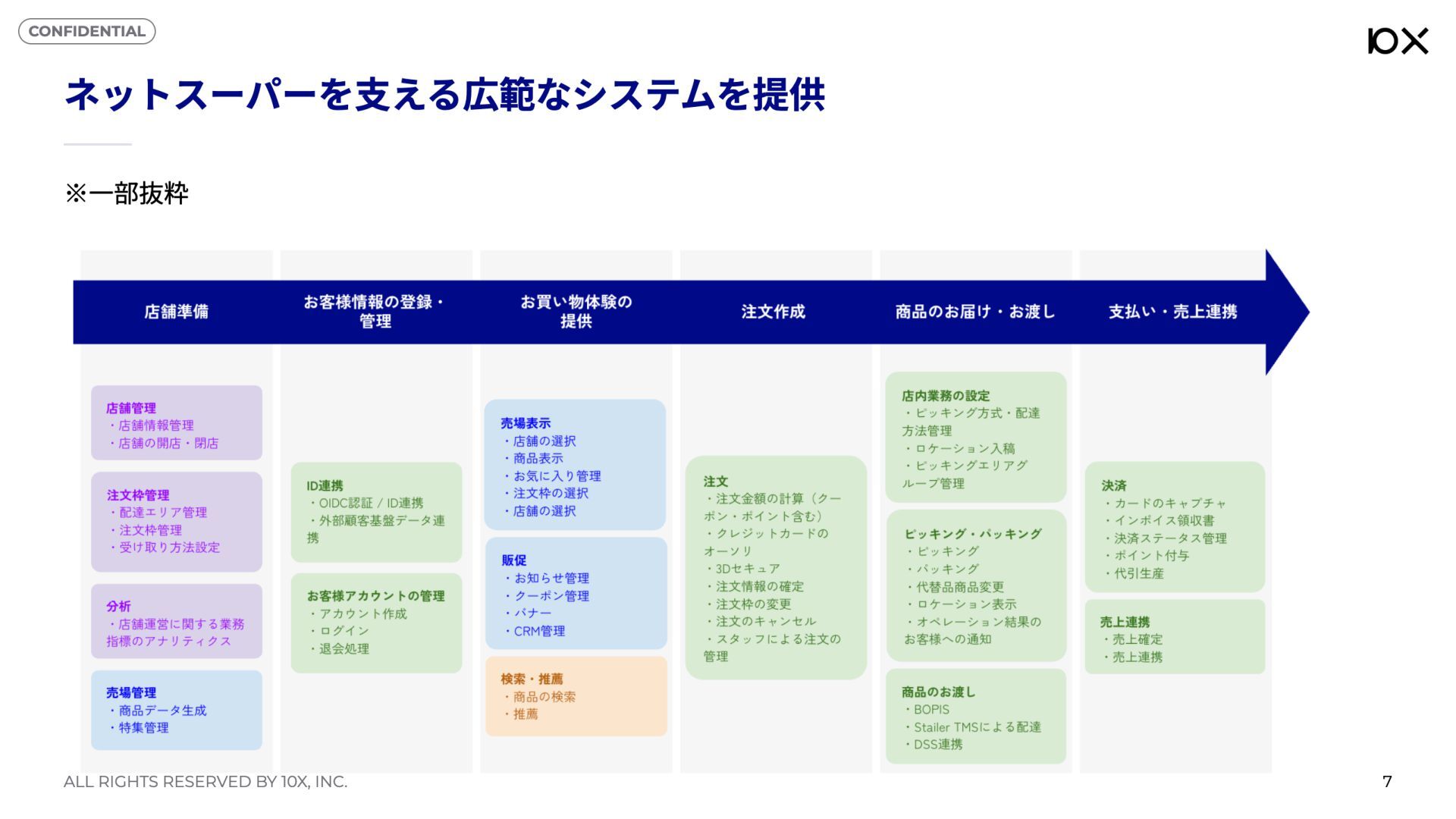 CONFIDENTIAL

10X

ネットスーパーを支える広範なシステムを提供

※一部抜粋

店舗準備

店舗管理
・店舗情報管理
・店舗の開店・閉店

注文枠管理
・配達エリア管理
・注文枠管理
・受け取り方法設定

分析
・店舗運営に関する業務指標のアナリティクス

売場管理
・商品データ生成
・特集管理

お客様情報の登録・管理

ID連携
・OIDC認証 / ID連携
・外部顧客基盤データ連携

お客様アカウントの管理
・アカウント作成
・ログイン
・退会処理

お買い物体験の提供

売場表示
・店舗の選択
・商品表示
・お気に入り管理
・注文枠の選択
・店舗の選択

販促
・お知らせ管理
・クーポン管理
・バナー
・CRM管理

検索・推薦
・商品の検索
・推薦

注文作成

注文
・注文金額の計算（クーポン・ポイント含む）
・クレジットカードのオーソリ
・3Dセキュア
・注文情報の確定
・注文枠の変更
・注文のキャンセル
・スタッフによる注文の管理

商品のお届け・お渡し

店内業務の設定
・ピッキング方式・配達方法管理
・ロケーション入稿
・ピッキングエリアグループ管理

ピッキング・パッキング
・ピッキング
・パッキング
・代替品商品変更
・ロケーション表示
・オペレーション結果のお客様への通知

商品のお渡し
・BOPIS
・Stailer TMSによる配達
・DSS連携

支払い・売上連携

決済
・カードのキャプチャ
・インボイス領収書
・決済ステータス管理
・ポイント付与
・代引生産

売上連携
・売上確定
・売上連携

ALL RIGHTS RESERVED BY 10X, INC.

7